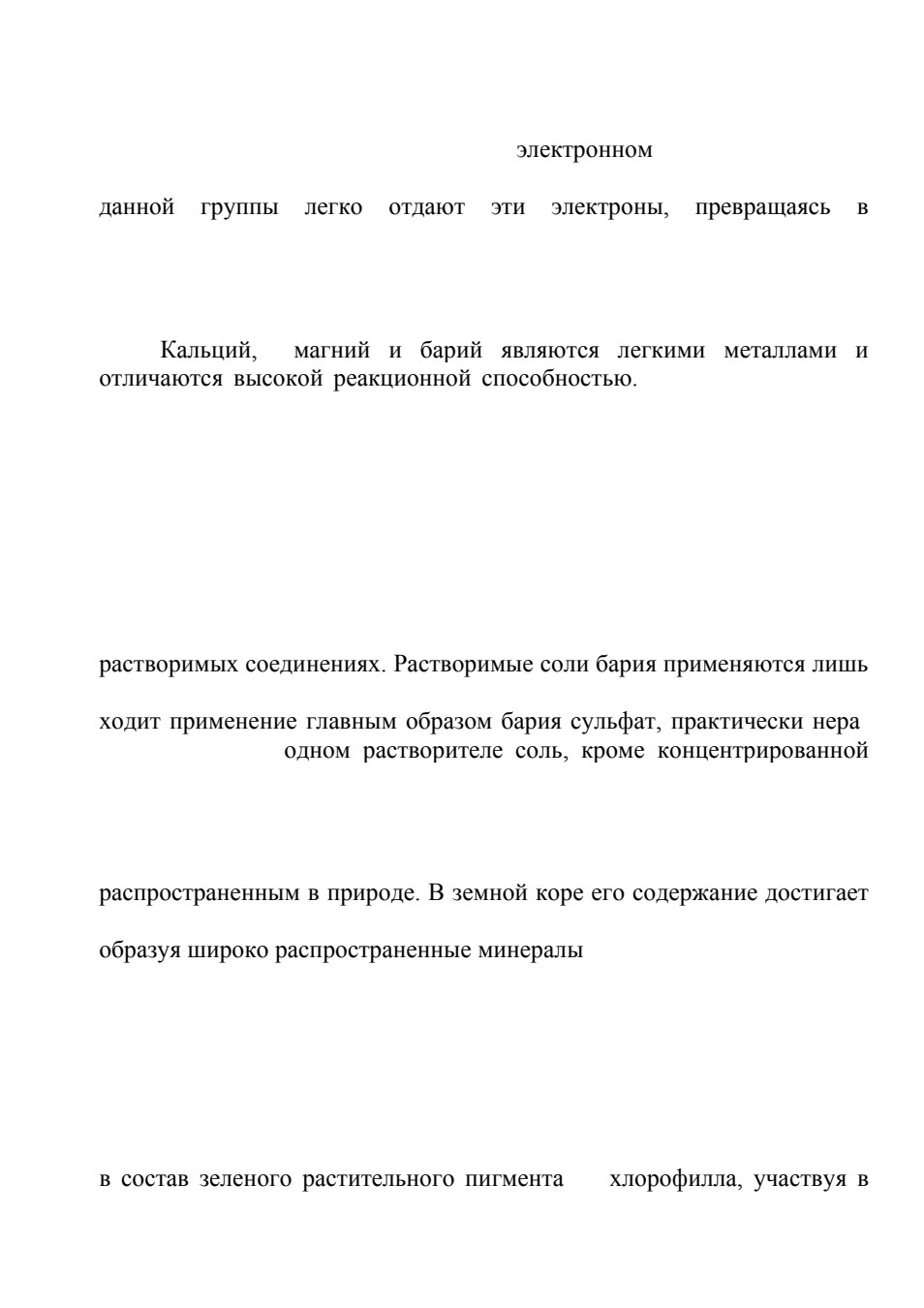 электронном

данной группы легко отдают эти электроны, превращаясь в

Кальций, магний и барий являются легкими металлами и отличаются высокой реакционной способностью.

растворимых соединениях. Растворимые соли бария применяются лишь

ходит применение главным образом бария сульфат, практически нера

одном растворителе соль, кроме концентрированной

распространенным в природе. В земной коре его содержание достигает

образуя широко распространенные минералы

в состав зеленого растительного пигмента хлорофилла, участвуя в